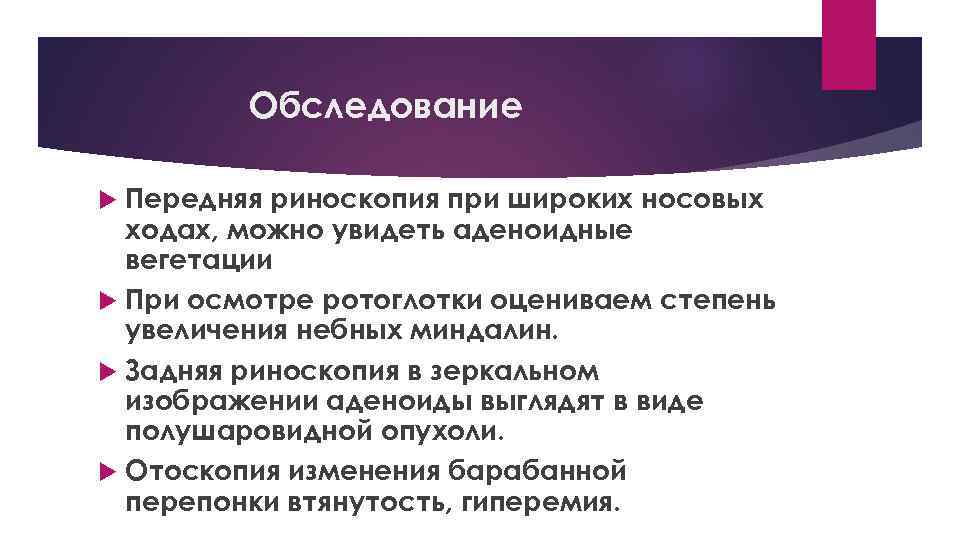 Обследование

Передняя риноскопия при широких носовых ходах, можно увидеть аденоидные вегетации

При осмотре ротоглотки оцениваем степень увеличения небных миндалин.

Задняя риноскопия в зеркальном изображении аденоиды выглядят в виде полушаровидной опухоли.

Отоскопия изменения барабанной перепонки втянутость, гиперемия.